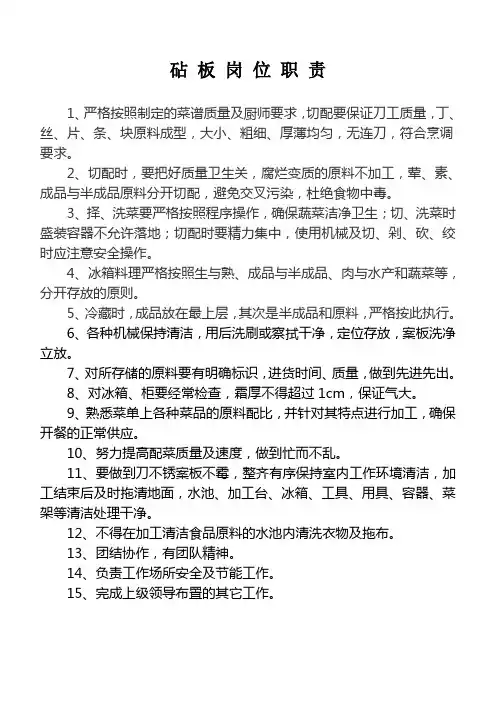 砧 板 岗 位 职 责

1、严格按照制定的菜谱质量及厨师要求，切配要保证刀工质量，丁、丝、片、条、块原料成型，大小、粗细、厚薄均匀，无连刀，符合烹调要求。

2、切配时，要把好质量卫生关，腐烂变质的原料不加工，荤、素、成品与半成品原料分开切配，避免交叉污染，杜绝食物中毒。

3、择、洗菜要严格按照程序操作，确保蔬菜洁净卫生；切、洗菜时盛装容器不允许落地；切配时要精力集中，使用机械及切、剁、砍、绞时应注意安全操作。

4、冰箱料理严格按照生与熟、成品与半成品、肉与水产和蔬菜等，分开存放的原则。

5、冷藏时，成品放在最上层，其次是半成品和原料，严格按此执行。

6、各种机械保持清洁，用后洗刷或察拭干净，定位存放，案板洗净立放。

7、对所存储的原料要有明确标识，进货时间、质量，做到先进先出。

8、对冰箱、柜要经常检查，霜厚不得超过 1cm，保证气大。

9、熟悉菜单上各种菜品的原料配比，并针对其特点进行加工，确保开餐的正常供应。

10、努力提高配菜质量及速度，做到忙而不乱。

11、要做到刀不锈案板不霉，整齐有序保持室内工作环境清洁，加工结束后及时拖清地面，水池、加工台、冰箱、工具、用具、容器、菜架等清洁处理干净。

12、不得在加工清洁食品原料的水池内清洗衣物及拖布。

13、团结协作，有团队精神。

14、负责工作场所安全及节能工作。

15、完成上级领导布置的其它工作。